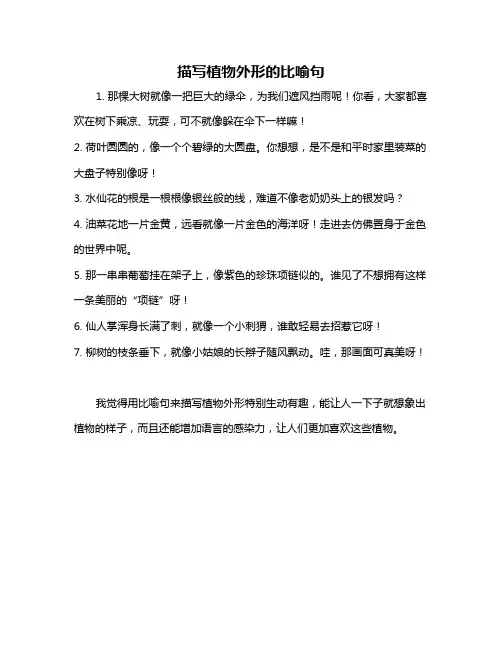 描写植物外形的比喻句

1. 那棵大树就像一把巨大的绿伞，为我们遮风挡雨呢！你看，大家都喜欢在树下乘凉、玩耍，可不就像躲在伞下一样嘛！

2. 荷叶圆圆的，像一个个碧绿的大圆盘。你想想，是不是和平时家里装菜的大盘子特别像呀！

3. 水仙花的根是一根根像银丝般的线，难道不像老奶奶头上的银发吗？

4. 油菜花地一片金黄，远看就像一片金色的海洋呀！走进去仿佛置身于金色的世界中呢。

5. 那一串串葡萄挂在架子上，像紫色的珍珠项链似的。谁见了不想拥有这样一条美丽的“项链”呀！

6. 仙人掌浑身长满了刺，就像一个小刺猬，谁敢轻易去招惹它呀！

7. 柳树的枝条垂下，就像小姑娘的长辫子随风飘动。哇，那画面可真美呀！

我觉得用比喻句来描写植物外形特别生动有趣，能让人一下子就想象出植物的样子，而且还能增加语言的感染力，让人们更加喜欢这些植物。